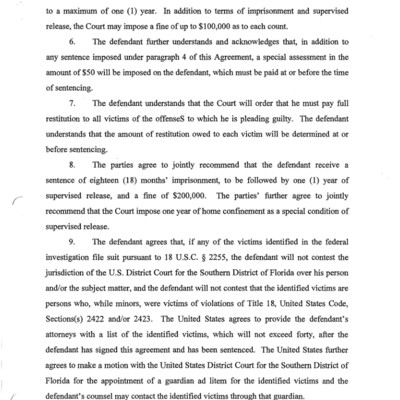 to a maximum of one (1) year. In addition to terms of imprisonment and supervised release, the Court may impose a fine of up to $100,000 as to each count.

6. The defendant further understands and acknowledges that, in addition to any sentence imposed under paragraph 4 of this Agreement, a special assessment in the amount of $50 will be imposed on the defendant, which must be paid at or before the time of sentencing.

7. The defendant understands that the Court will order that he must pay full restitution to all victims of the offenseS to which he is pleading guilty. The defendant understands that the amount of restitution owed to each victim will be determined at or before sentencing.

8. The parties agree to jointly recommend that the defendant receive a sentence of eighteen (18) months' imprisonment, to be followed by one (1) year of supervised release, and a fine of $200,000. The parties' further agree to jointly recommend that the Court impose one year of home confinement as a special condition of supervised release.

9. The defendant agrees that, if any of the victims identified in the federal investigation file suit pursuant to 18 U.S.C. § 2255, the defendant will not contest the jurisdiction of the U.S. District Court for the Southern District of Florida over his person and/or the subject matter, and the defendant will not contest that the identified victims are persons who, while minors, were victims of violations of Title 18, United States Code, Sections(s) 2422 and/or 2423. The United States agrees to provide the defendant's attorneys with a list of the identified victims, which will not exceed forty, after the defendant has signed this agreement and has been sentenced. The United States further agrees to make a motion with the United States District Court for the Southern District of Florida for the appointment of a guardian ad litem for the identified victims and the defendant's counsel may contact the identified victims through that guardian.